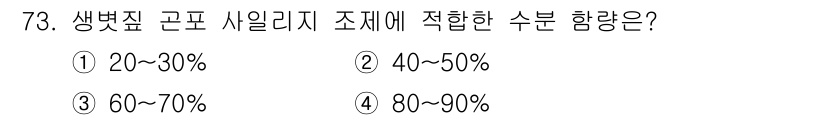 73. 생볏짚 곤포 사일리지 조제에 적합한 수분 함량은?

① 20~30%
② 40~50%
③ 60~70%
④ 80~90%